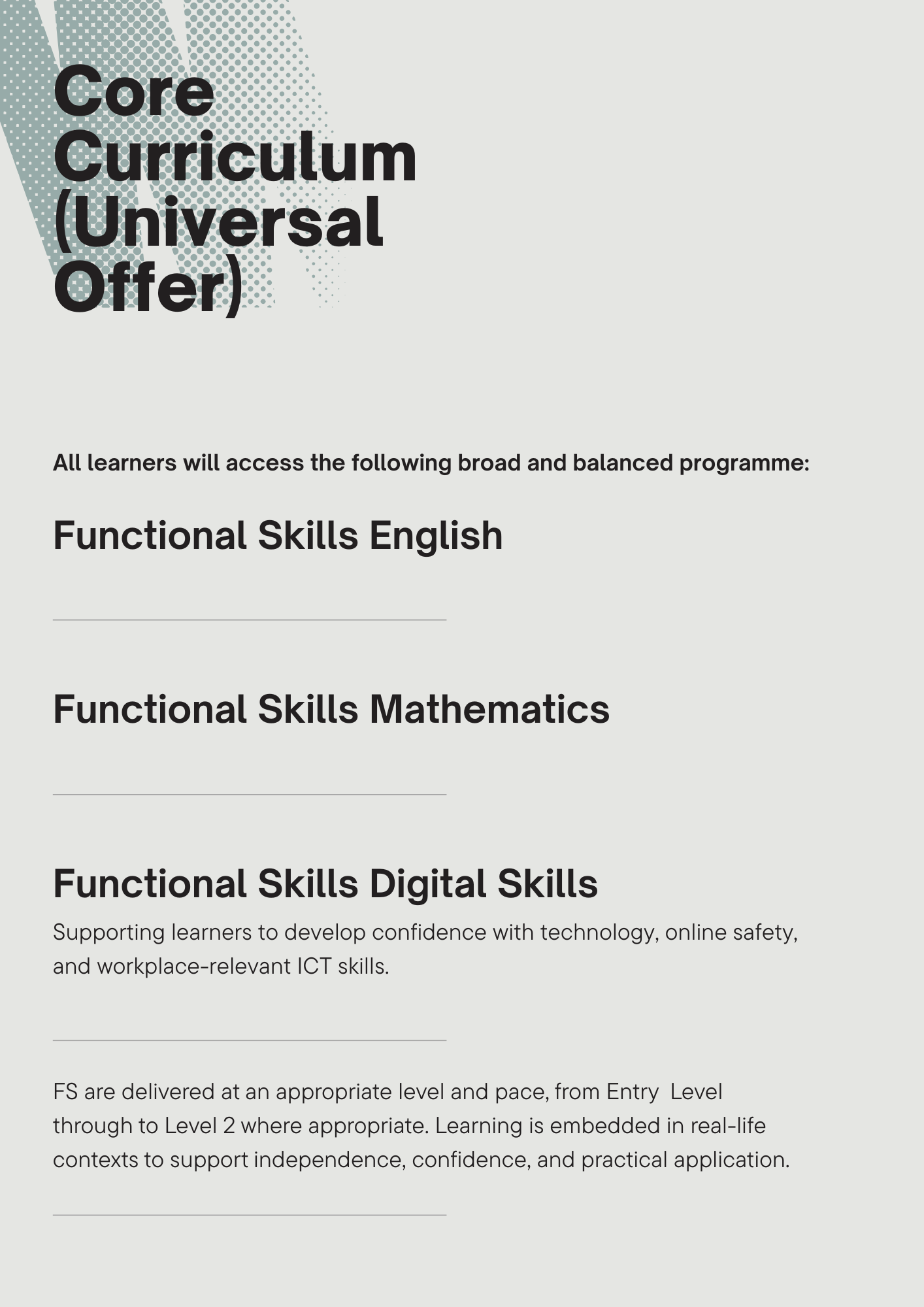 Core
Curriculum
(Universal
Offer)

All learners will access the following broad and balanced programme:

Functional Skills English

Functional Skills Mathematics

Functional Skills Digital Skills

Supporting learners to develop confidence with technology, online safety, and workplace-relevant ICT skills.

FS are delivered at an appropriate level and pace, from Entry Level through to Level 2 where appropriate. Learning is embedded in real-life contexts to support independence, confidence, and practical application.